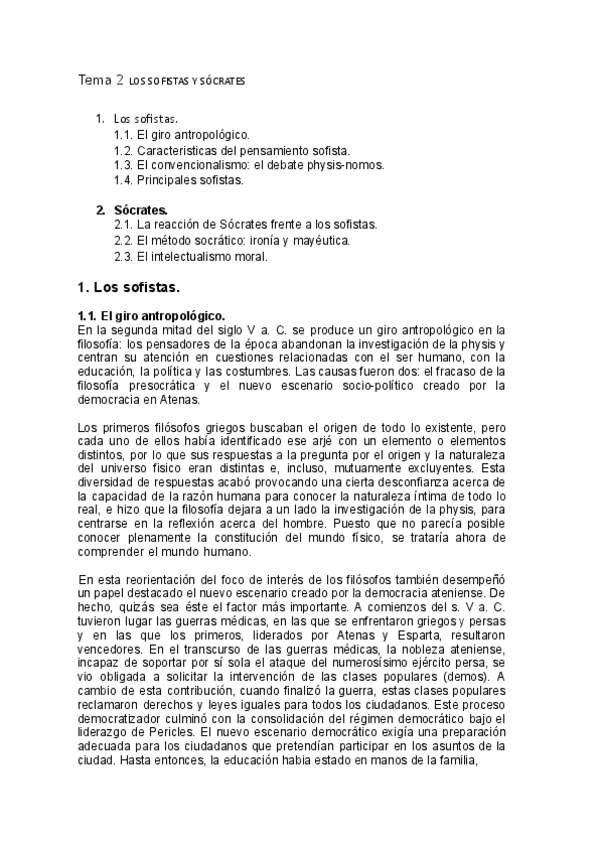 Tema 2 LOS SOFISTAS Y SÓCRATES

1. Los sofistas.
1.1. El giro antropológico.
1.2. Caracteristicas del pensamiento sofista.
1.3. El convencionalismo: el debate physis-nomos.
1.4. Principales sofistas.

2. Sócrates.
2.1. La reacción de Sócrates frente a los sofistas.
2.2. El método socrático: ironía y mayéutica.
2.3. El intelectualismo moral.

1. Los sofistas.

1.1. El giro antropológico.
En la segunda mitad del siglo V a. C. se produce un giro antropológico en la filosofía: los pensadores de la época abandonan la investigación de la physis y centran su atención en cuestiones relacionadas con el ser humano, con la educación, la política y las costumbres. Las causas fueron dos: el fracaso de la filosofía presocrática y el nuevo escenario socio-político creado por la democracia en Atenas.

Los primeros filósofos griegos buscaban el origen de todo lo existente, pero cada uno de ellos había identificado ese arjé con un elemento o elementos distintos, por lo que sus respuestas a la pregunta por el origen y la naturaleza del universo físico eran distintas e, incluso, mutuamente excluyentes. Esta diversidad de respuestas acabó provocando una cierta desconfianza acerca de la capacidad de la razón humana para conocer la naturaleza íntima de todo lo real, e hizo que la filosofía dejara a un lado la investigación de la physis, para centrarse en la reflexión acerca del hombre. Puesto que no parecía posible conocer plenamente la constitución del mundo físico, se trataría ahora de comprender el mundo humano.

En esta reorientación del foco de interés de los filósofos también desempeñó un papel destacado el nuevo escenario creado por la democracia ateniense. De hecho, quizás sea éste el factor más importante. A comienzos del s. V a. C. tuvieron lugar las guerras médicas, en las que se enfrentaron griegos y persas y en las que los primeros, liderados por Atenas y Esparta, resultaron vencedores. En el transcurso de las guerras médicas, la nobleza ateniense, incapaz de soportar por sí sola el ataque del numerosísimo ejército persa, se vio obligada a solicitar la intervención de las clases populares (demos). A cambio de esta contribución, cuando finalizó la guerra, estas clases populares reclamaron derechos y leyes iguales para todos los ciudadanos. Este proceso democratizador culminó con la consolidación del régimen democrático bajo el liderazgo de Pericles. El nuevo escenario democrático exigía una preparación adecuada para los ciudadanos que pretendían participar en los asuntos de la ciudad. Hasta entonces, la educación habia estado en manos de la familia,